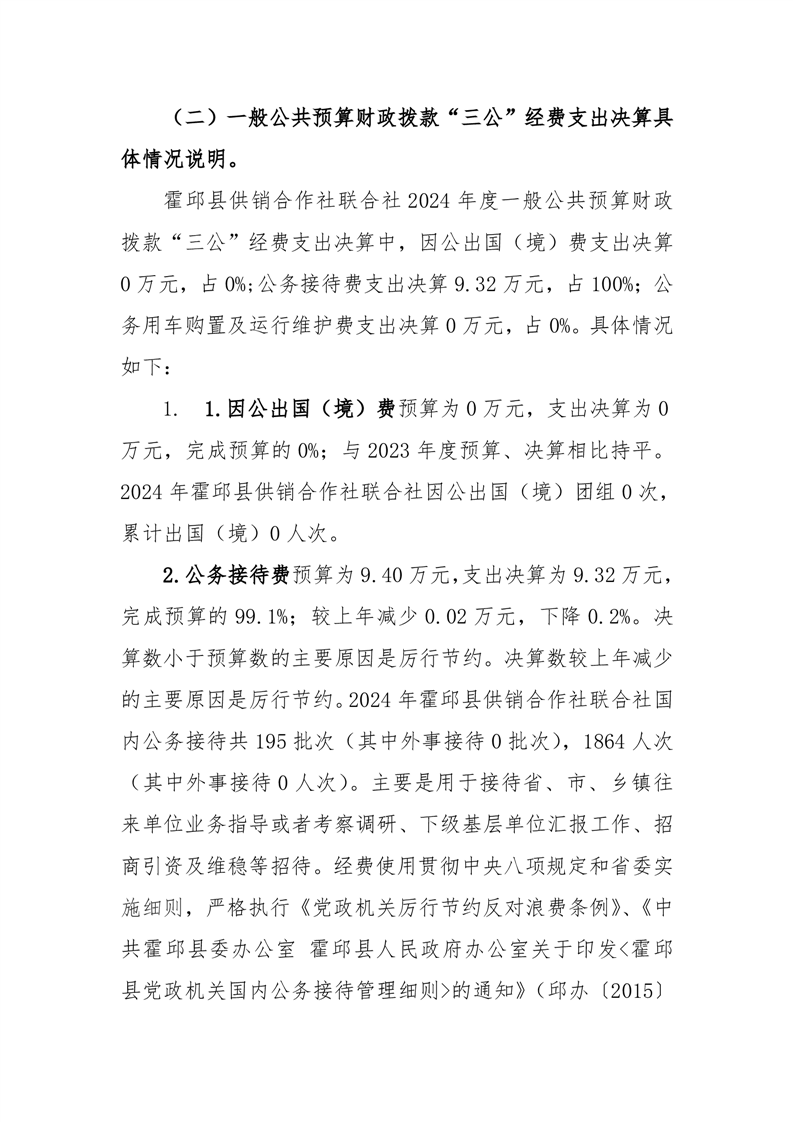 （二）一般公共预算财政拨款“三公”经费支出决算具体情况说明。

霍邱县供销合作社联合社 2024 年度一般公共预算财政拨款“三公”经费支出决算中，因公出国（境）费支出决算 0 万元，占 0%；公务接待费支出决算 9.32 万元，占 100%；公务用车购置及运行维护费支出决算 0 万元，占 0%。具体情况如下：

1. 1.因公出国（境）费预算为 0 万元，支出决算为 0 万元，完成预算的 0%；与 2023 年度预算、决算相比持平。2024 年霍邱县供销合作社联合社因公出国（境）团组 0 次，累计出国（境）0 人次。

2.公务接待费预算为 9.40 万元，支出决算为 9.32 万元，完成预算的 99.1%；较上年减少 0.02 万元，下降 0.2%。决算数小于预算数的主要原因是厉行节约。决算数较上年减少的主要原因是厉行节约。2024 年霍邱县供销合作社联合社国内公务接待共 195 批次（其中外事接待 0 批次），1864 人次（其中外事接待 0 人次）。主要是用于接待省、市、乡镇往来单位业务指导或者考察调研、下级基层单位汇报工作、招商引资及维稳等招待。经费使用贯彻中央八项规定和省委实施细则，严格执行《党政机关厉行节约反对浪费条例》、《中共霍邱县委办公室 霍邱县人民政府办公室关于印发<霍邱县党政机关国内公务接待管理细则>的通知》（邱办〔2015〕